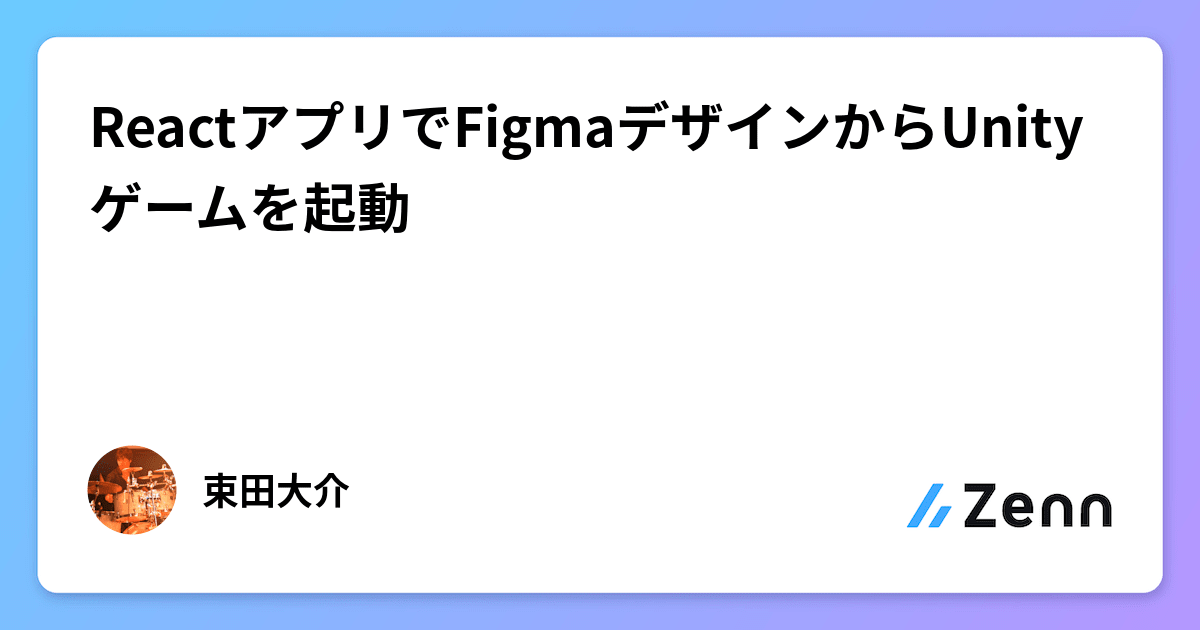 ReactアプリでFigmaデザインからUnityゲームを起動

束田大介

Zenn